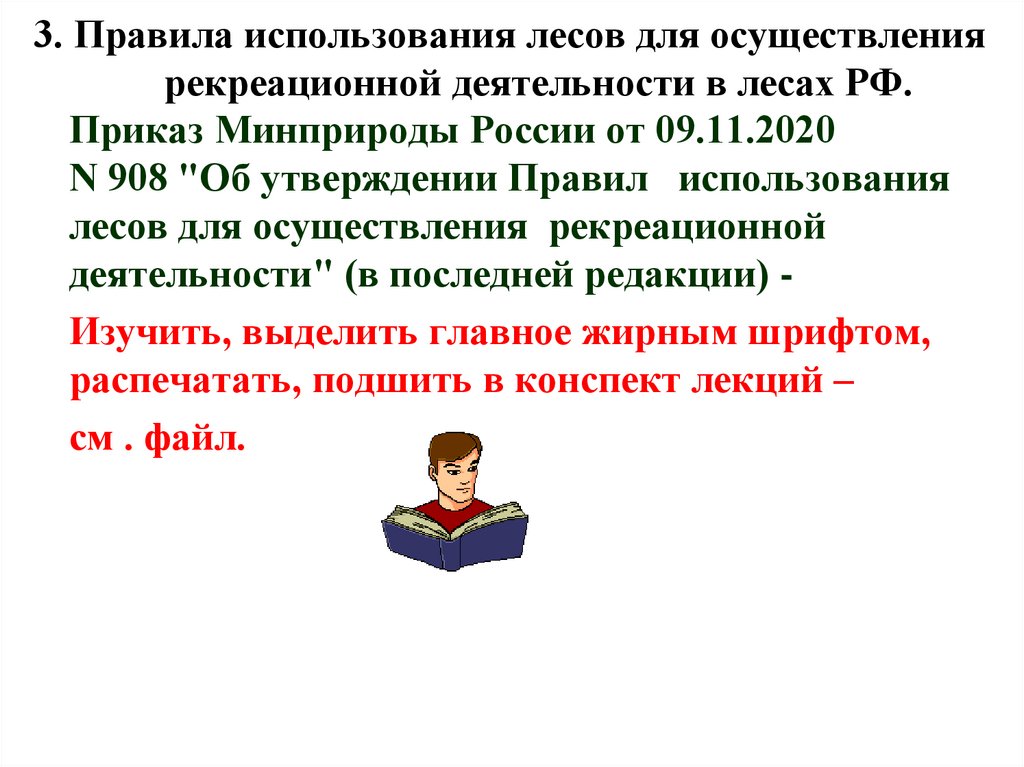 3. Правила использования лесов для осуществления рекреационной деятельности в лесах РФ.

Приказ Минприроды России от 09.11.2020 N 908 "Об утверждении Правил использования лесов для осуществления рекреационной деятельности" (в последней редакции) -

Изучить, выделить главное жирным шрифтом, распечатать, подшить в конспект лекций –

см . файл.